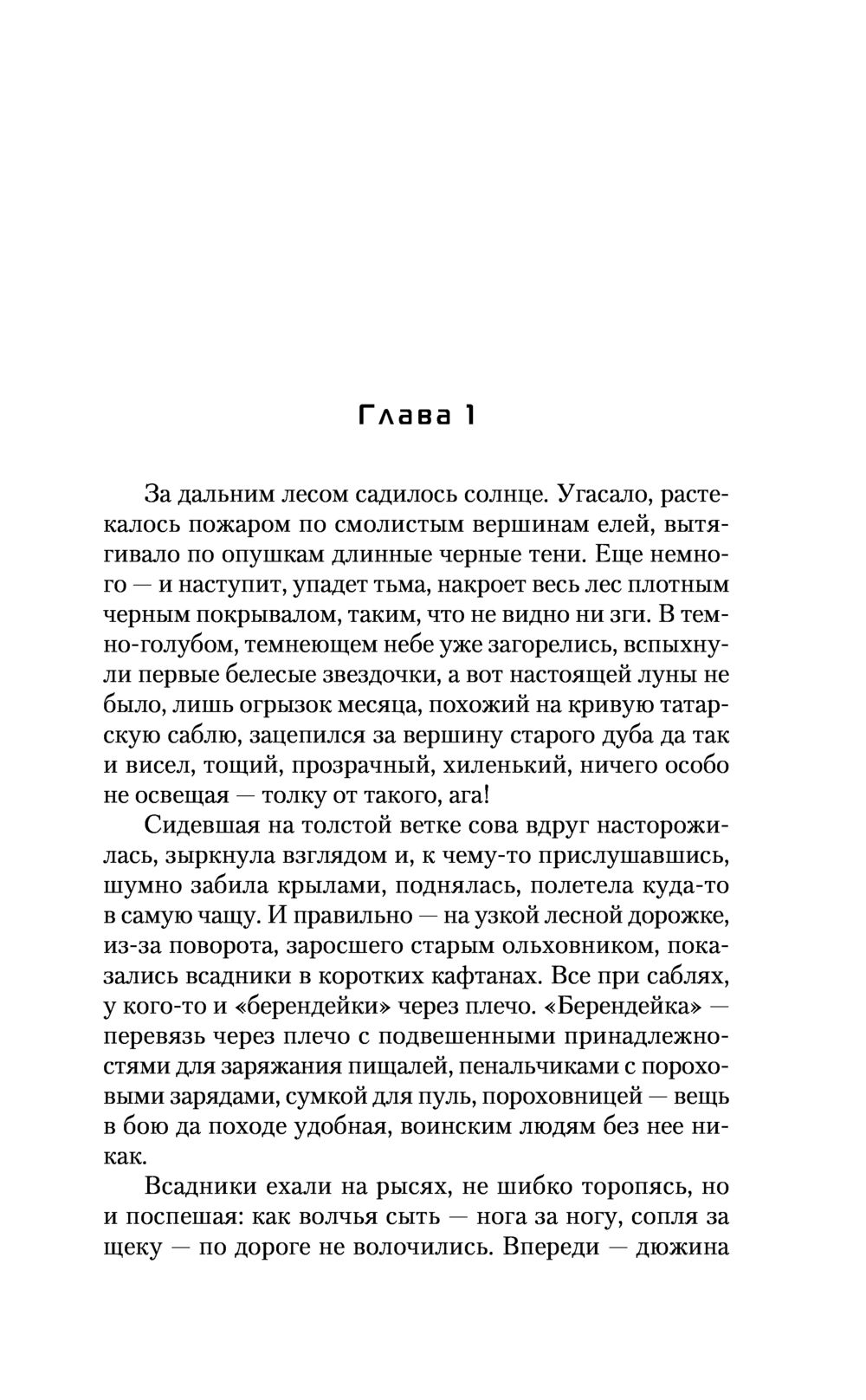 Глава 1

За дальним лесом садилось солнце. Угасало, растекалось пожаром по смолистым вершинам елей, вытягивало по опушкам длинные черные тени. Еще немного — и наступит, упадет тьма, накроет весь лес плотным черным покрывалом, таким, что не видно ни зги. В темно-голубом, темнеющем небе уже загорелись, вспыхнули первые белесые звездочки, а вот настоящей луны не было, лишь огрызок месяца, похожий на кривую татарскую саблю, зацепился за вершину старого дуба да так и висел, тощий, прозрачный, хиленький, ничего особо не освещая — толку от такого, ага!

Сидевшая на толстой ветке сова вдруг насторожилась, зыркнула взглядом и, к чему-то прислушавшись, шумно забила крылами, поднялась, полетела куда-то в самую чащу. И правильно — на узкой лесной дорожке, из-за поворота, заросшего старым ольховником, показались всадники в коротких кафтанах. Все при саблях, у кого-то и «берендейки» через плечо. «Берендейка» — перевязь через плечо с подвешенными принадлежностями для заряжания пищалей, пенальчиками с пороховыми зарядами, сумкой для пуль, пороховницей — вещь в бою да походе удобная, воинским людям без нее никак.

Всадники ехали на рысях, не шибко торопясь, но и поспешая: как волчья сыть — нога за ногу, сопля за щеку — по дороге не волочились. Впереди — дюжина